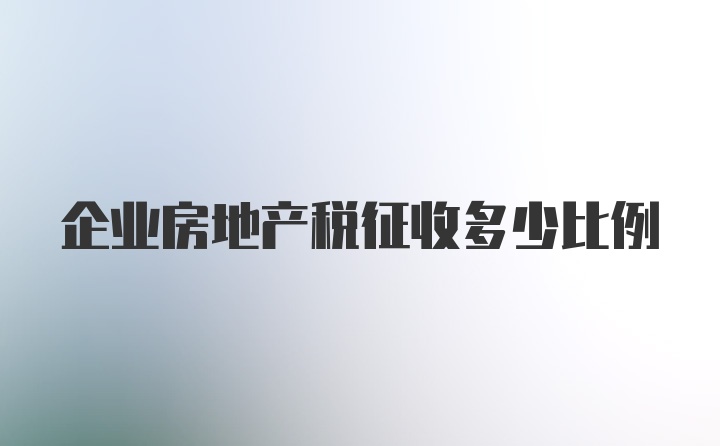 企业房地产税征收多少比例